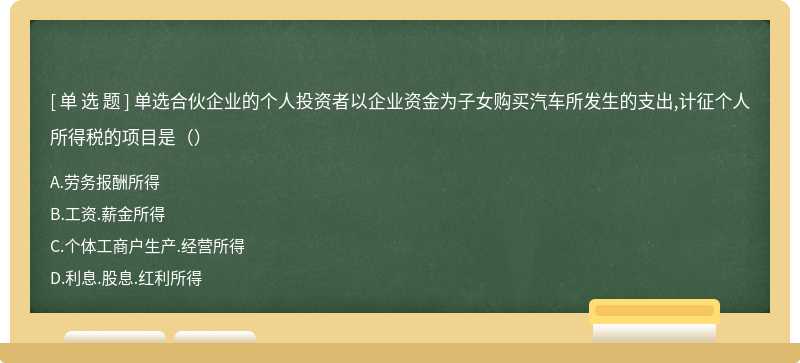 [ 单 选 题 ] 单选合伙企业的个人投资者以企业资金为子女购买汽车所发生的支出,计征个人所得税的项目是（）

A.劳务报酬所得

B.工资.薪金所得

C.个体工商户生产.经营所得

D.利息.股息.红利所得